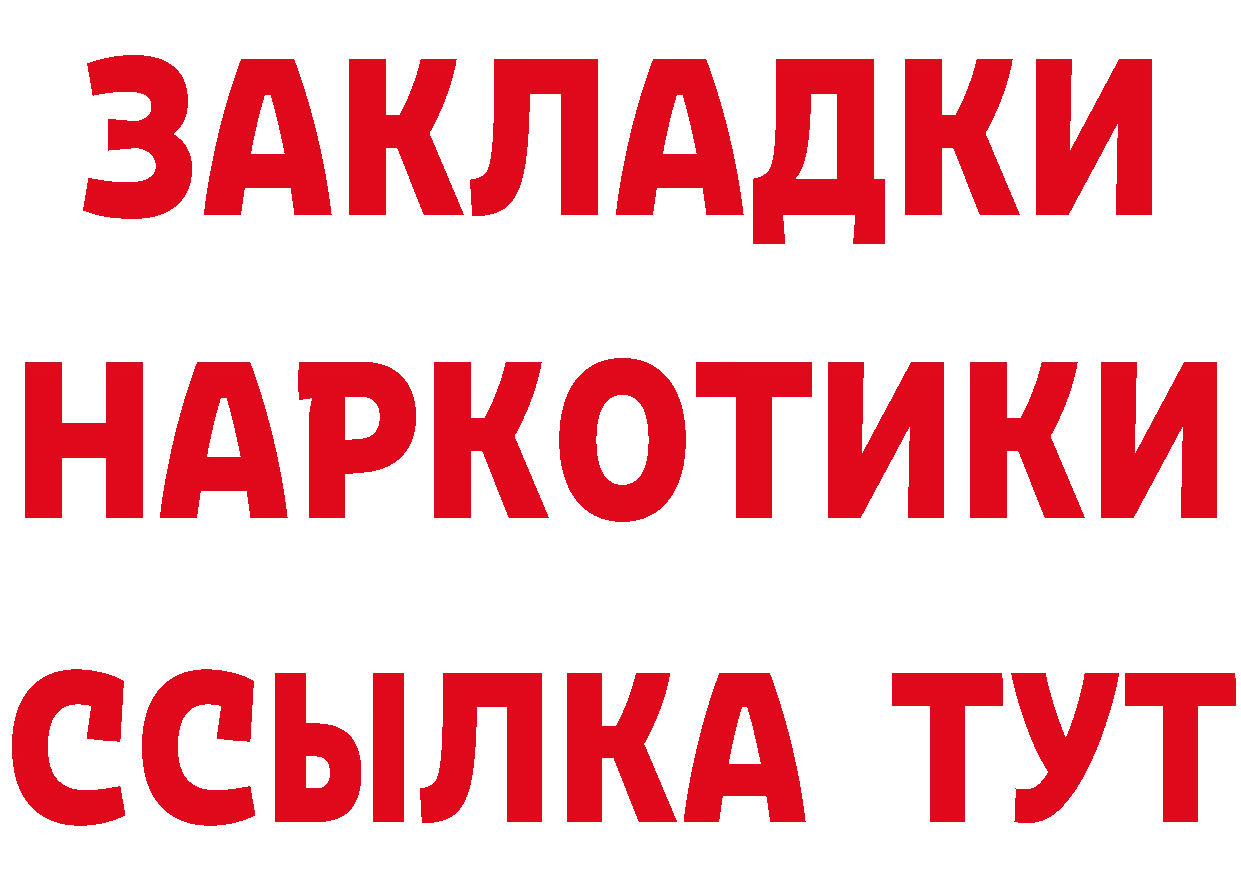 ЗАКЛАДКИ НАРКОТИКИ ССЫЛКА ТУТ